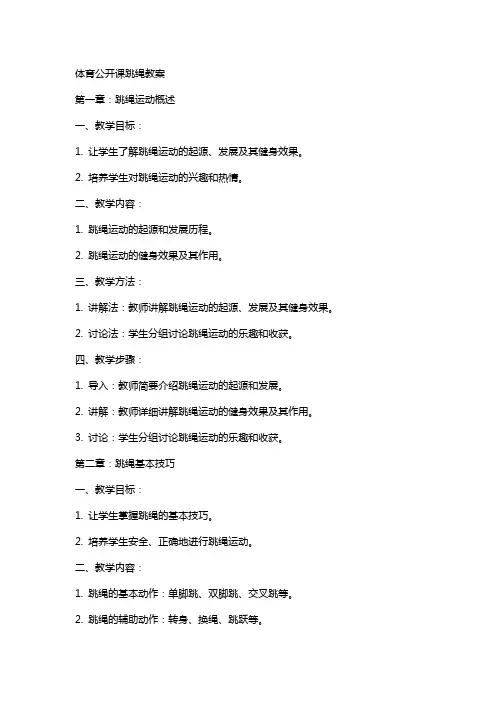 体育公开课跳绳教案

第一章：跳绳运动概述

一、教学目标：

1. 让学生了解跳绳运动的起源、发展及其健身效果。

2. 培养学生对跳绳运动的兴趣和热情。

二、教学内容：

1. 跳绳运动的起源和发展历程。

2. 跳绳运动的健身效果及其作用。

三、教学方法：

1. 讲解法：教师讲解跳绳运动的起源、发展及其健身效果。

2. 讨论法：学生分组讨论跳绳运动的乐趣和收获。

四、教学步骤：

1. 导入：教师简要介绍跳绳运动的起源和发展。

2. 讲解：教师详细讲解跳绳运动的健身效果及其作用。

3. 讨论：学生分组讨论跳绳运动的乐趣和收获。

第二章：跳绳基本技巧

一、教学目标：

1. 让学生掌握跳绳的基本技巧。

2. 培养学生安全、正确地进行跳绳运动。

二、教学内容：

1. 跳绳的基本动作：单脚跳、双脚跳、交叉跳等。

2. 跳绳的辅助动作：转身、换绳、跳跃等。